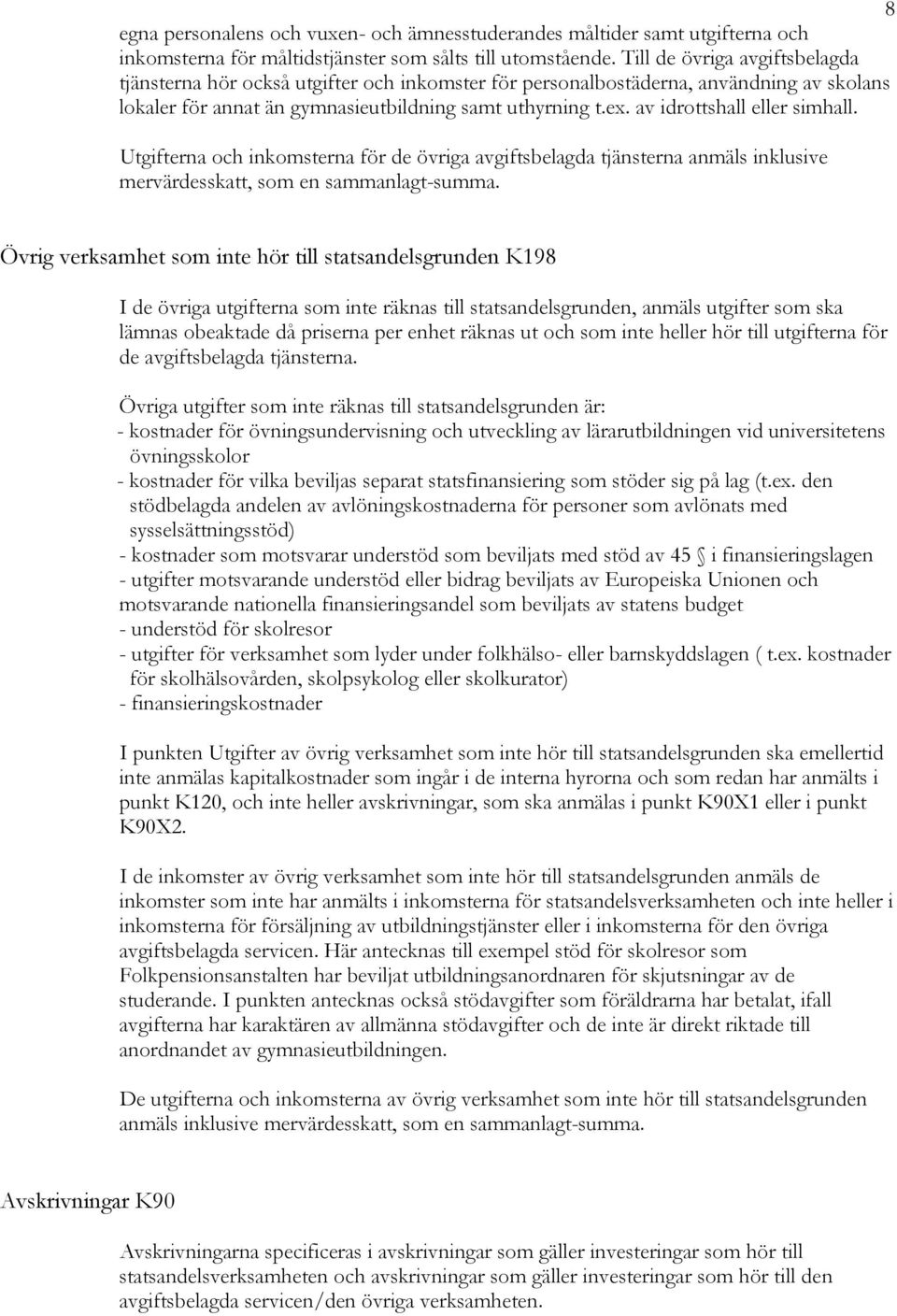 8

egna personalens och vuxen- och ämnesstuderandes måltider samt utgifterna och inkomsterna för måltidstjänster som sålts till utomstående. Till de övriga avgiftsbelagda tjänsterna hör också utgifter och inkomster för personalbostäderna, användning av skolans lokaler för annat än gymnasieutbildning samt uthyrning t.ex. av idrottshall eller simhall.

Utgifterna och inkomsterna för de övriga avgiftsbelagda tjänsterna anmäls inklusive mervärdesskatt, som en sammanlagt-summa.

Övrig verksamhet som inte hör till statsandelsgrunden K198

I de övriga utgifterna som inte räknas till statsandelsgrunden, anmäls utgifter som ska lämnas obeaktade då priserna per enhet räknas ut och som inte heller hör till utgifterna för de avgiftsbelagda tjänsterna.

Övriga utgifter som inte räknas till statsandelsgrunden är:
- kostnader för övningsundervisning och utveckling av lärarutbildningen vid universitetens övningsskolor
- kostnader för vilka beviljas separat statsfinansiering som stöder sig på lag (t.ex. den stödbelagda andelen av avlöningskostnaderna för personer som avlönats med sysselsättningsstöd)
- kostnader som motsvarar understöd som beviljats med stöd av 45 § i finansieringslagen
- utgifter motsvarande understöd eller bidrag beviljats av Europeiska Unionen och motsvarande nationella finansieringsandel som beviljats av statens budget
- understöd för skolresor
- utgifter för verksamhet som lyder under folkhälso- eller barnskyddslagen ( t.ex. kostnader för skolhälsovården, skolpsykolog eller skolkurator)
- finansieringskostnader

I punkten Utgifter av övrig verksamhet som inte hör till statsandelsgrunden ska emellertid inte anmälas kapitalkostnader som ingår i de interna hyrorna och som redan har anmälts i punkt K120, och inte heller avskrivningar, som ska anmälas i punkt K90X1 eller i punkt K90X2.

I de inkomster av övrig verksamhet som inte hör till statsandelsgrunden anmäls de inkomster som inte har anmälts i inkomsterna för statsandelsverksamheten och inte heller i inkomsterna för försäljning av utbildningstjänster eller i inkomsterna för den övriga avgiftsbelagda servicen. Här antecknas till exempel stöd för skolresor som Folkpensionsanstalten har beviljat utbildningsanordnaren för skjutsningar av de studerande. I punkten antecknas också stödavgifter som föräldrarna har betalat, ifall avgifterna har karaktären av allmänna stödavgifter och de inte är direkt riktade till anordnandet av gymnasieutbildningen.

De utgifterna och inkomsterna av övrig verksamhet som inte hör till statsandelsgrunden anmäls inklusive mervärdesskatt, som en sammanlagt-summa.

Avskrivningar K90

Avskrivningarna specificeras i avskrivningar som gäller investeringar som hör till statsandelsverksamheten och avskrivningar som gäller investeringar som hör till den avgiftsbelagda servicen/den övriga verksamheten.